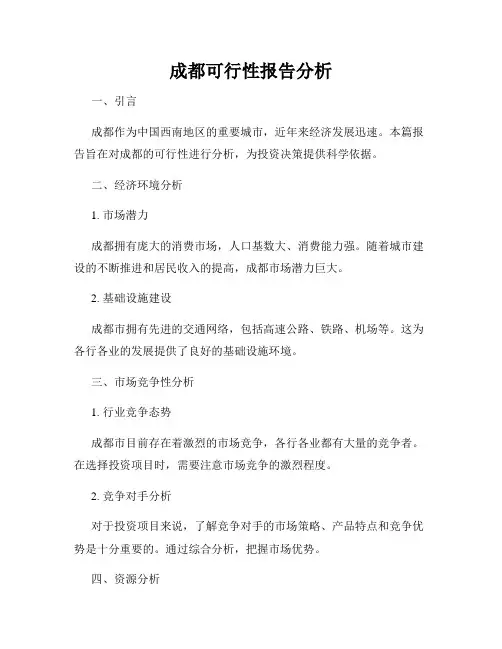 成都可行性报告分析

一、引言

成都作为中国西南地区的重要城市，近年来经济发展迅速。本篇报告旨在对成都的可行性进行分析，为投资决策提供科学依据。

二、经济环境分析

1. 市场潜力

成都拥有庞大的消费市场，人口基数大、消费能力强。随着城市建设的不断推进和居民收入的提高，成都市场潜力巨大。

2. 基础设施建设

成都市拥有先进的交通网络，包括高速公路、铁路、机场等。这为各行各业的发展提供了良好的基础设施环境。

三、市场竞争性分析

1. 行业竞争态势

成都市目前存在着激烈的市场竞争，各行各业都有大量的竞争者。在选择投资项目时，需要注意市场竞争的激烈程度。

2. 竞争对手分析

对于投资项目来说，了解竞争对手的市场策略、产品特点和竞争优势是十分重要的。通过综合分析，把握市场优势。

四、资源分析